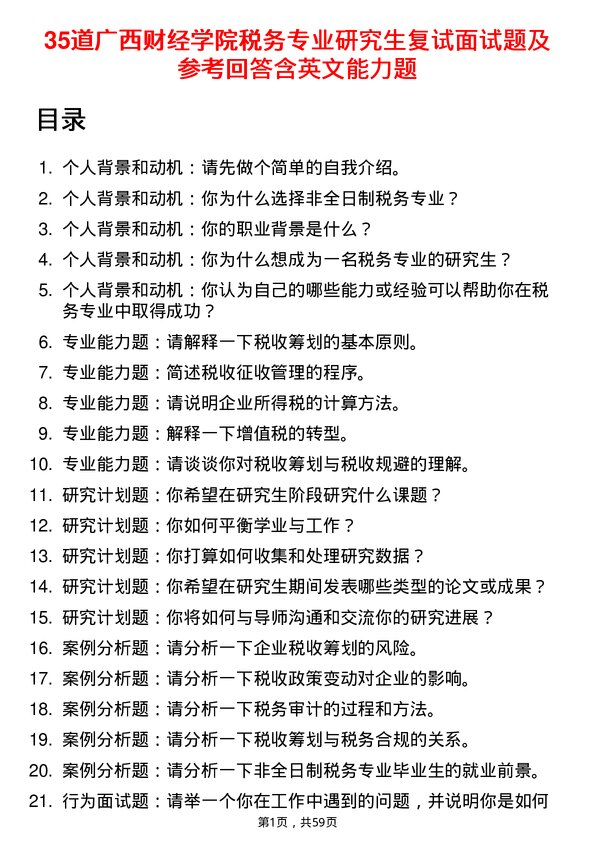 35道广西财经学院税务专业研究生复试面试题及参考回答含英文能力题

目录

1. 个人背景和动机：请先做个简单的自我介绍。
2. 个人背景和动机：你为什么选择非全日制税务专业？
3. 个人背景和动机：你的职业背景是什么？
4. 个人背景和动机：你为什么想成为一名税务专业的研究生？
5. 个人背景和动机：你认为自己的哪些能力或经验可以帮助你在税务专业中取得成功？
6. 专业能力题：请解释一下税收筹划的基本原则。
7. 专业能力题：简述税收征收管理的程序。
8. 专业能力题：请说明企业所得税的计算方法。
9. 专业能力题：解释一下增值税的转型。
10. 专业能力题：请谈谈你对税收筹划与税收规避的理解。
11. 研究计划题：你希望在研究生阶段研究什么课题？
12. 研究计划题：你如何平衡学业与工作？
13. 研究计划题：你打算如何收集和处理研究数据？
14. 研究计划题：你希望在研究生期间发表哪些类型的论文或成果？
15. 研究计划题：你将如何与导师沟通和交流你的研究进展？
16. 案例分析题：请分析一下企业税收筹划的风险。
17. 案例分析题：请分析一下税收政策变动对企业的影响。
18. 案例分析题：请分析一下税务审计的过程和方法。
19. 案例分析题：请分析一下税收筹划与税务合规的关系。
20. 案例分析题：请分析一下非全日制税务专业毕业生的就业前景。
21. 行为面试题：请举一个你在工作中遇到的问题，并说明你是如何

第1页，共59页